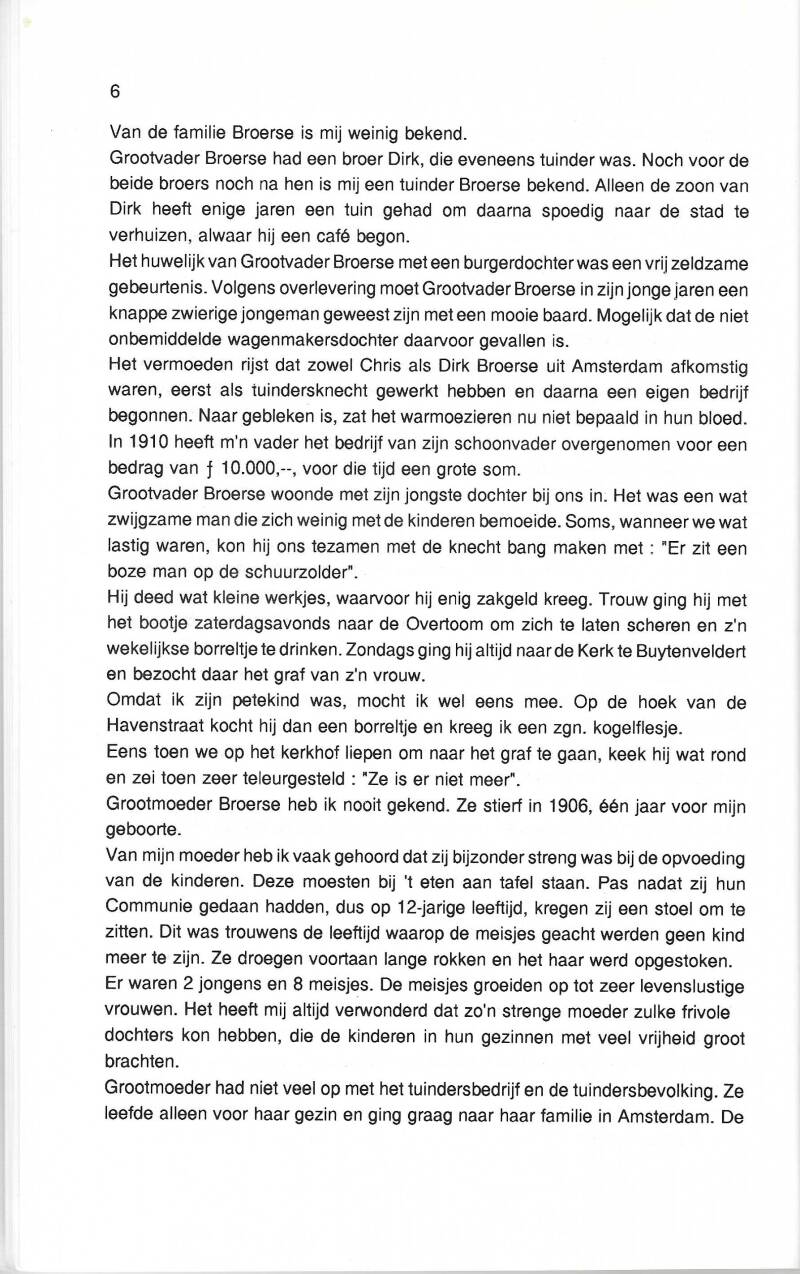 6

Van de familie Broerse is mij weinig bekend.

Grootvader Broerse had een broer Dirk, die eveneens tuinder was. Noch voor de beide broers noch na hen is mij een tuinder Broerse bekend. Alleen de zoon van Dirk heeft enige jaren een tuin gehad om daarna spoedig naar de stad te verhuizen, alwaar hij een café begon.

Het huwelijk van Grootvader Broerse met een burgerdochter was een vrij zeldzame gebeurtenis. Volgens overlevering moet Grootvader Broerse in zijn jonge jaren een knappe zwierige jongeman geweest zijn met een mooie baard. Mogelijk dat de niet onbemiddelde wagenmakersdochter daarvoor gevallen is.

Het vermoeden rijst dat zowel Chris als Dirk Broerse uit Amsterdam afkomstig waren, eerst als tuindersknecht gewerkt hebben en daarna een eigen bedrijf begonnen. Naar gebleken is, zat het warmoezieren nu niet bepaald in hun bloed.

In 1910 heeft m'n vader het bedrijf van zijn schoonvader overgenomen voor een bedrag van ƒ 10.000,--, voor die tijd een grote som.

Grootvader Broerse woonde met zijn jongste dochter bij ons in. Het was een wat zwijgzame man die zich weinig met de kinderen bemoeide. Soms, wanneer we wat lastig waren, kon hij ons tezamen met de knecht bang maken met : "Er zit een boze man op de schuurzolder".

Hij deed wat kleine werkjes, waarvoor hij enig zakgeld kreeg. Trouw ging hij met het bootje zaterdagsavonds naar de Overtoom om zich te laten scheren en z'n wekelijkse borreltje te drinken. Zondags ging hij altijd naar de Kerk te Buytenveldert en bezocht daar het graf van z'n vrouw.

Omdat ik zijn petekind was, mocht ik wel eens mee. Op de hoek van de Havenstraat kocht hij dan een borreltje en kreeg ik een zgn. kogelflesje.

Eens toen we op het kerkhof liepen om naar het graf te gaan, keek hij wat rond en zei toen zeer teleurgesteld : "Ze is er niet meer".

Grootmoeder Broerse heb ik nooit gekend. Ze stierf in 1906, één jaar voor mijn geboorte.

Van mijn moeder heb ik vaak gehoord dat zij bijzonder streng was bij de opvoeding van de kinderen. Deze moesten bij 't eten aan tafel staan. Pas nadat zij hun Communie gedaan hadden, dus op 12-jarige leeftijd, kregen zij een stoel om te zitten. Dit was trouwens de leeftijd waarop de meisjes geacht werden geen kind meer te zijn. Ze droegen voortaan lange rokken en het haar werd opgestoken.

Er waren 2 jongens en 8 meisjes. De meisjes groeiden op tot zeer levenslustige vrouwen. Het heeft mij altijd verwonderd dat zo'n strenge moeder zulke frivole dochters kon hebben, die de kinderen in hun gezinnen met veel vrijheid groot brachten.

Grootmoeder had niet veel op met het tuindersbedrijf en de tuindersbevolking. Ze leefde alleen voor haar gezin en ging graag naar haar familie in Amsterdam. De